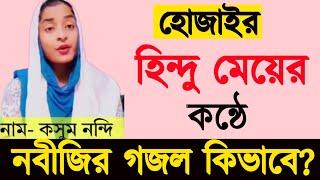 হোজাইর
হিন্দু মেয়ের
কণ্ঠে
নাম- কসুম নন্দি
নবীজির গজল কিভাবে?